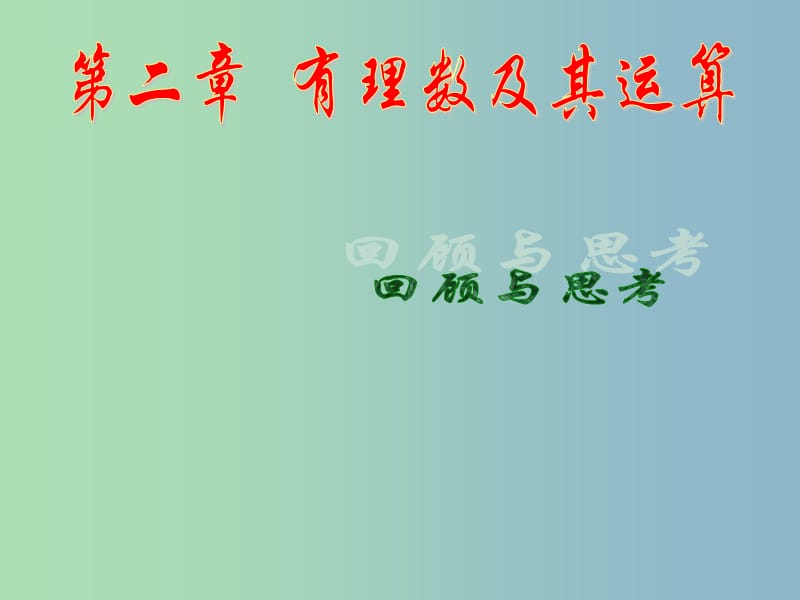 第二章 有理数及其运算

回顾与思考

回顾与思考